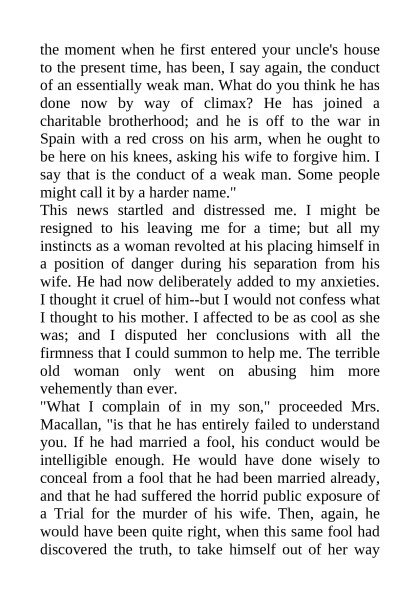 the moment when he first entered your uncle's house to the present time, has been, I say again, the conduct of an essentially weak man. What do you think he has done now by way of climax? He has joined a charitable brotherhood; and he is off to the war in Spain with a red cross on his arm, when he ought to be here on his knees, asking his wife to forgive him. I say that is the conduct of a weak man. Some people might call it by a harder name."

This news startled and distressed me. I might be resigned to his leaving me for a time; but all my instincts as a woman revolted at his placing himself in a position of danger during his separation from his wife. He had now deliberately added to my anxieties. I thought it cruel of him--but I would not confess what I thought to his mother. I affected to be as cool as she was; and I disputed her conclusions with all the firmness that I could summon to help me. The terrible old woman only went on abusing him more vehemently than ever.

"What I complain of in my son," proceeded Mrs. Macallan, "is that he has entirely failed to understand you. If he had married a fool, his conduct would be intelligible enough. He would have done wisely to conceal from a fool that he had been married already, and that he had suffered the horrid public exposure of a Trial for the murder of his wife. Then, again, he would have been quite right, when this same fool had discovered the truth, to take himself out of her way